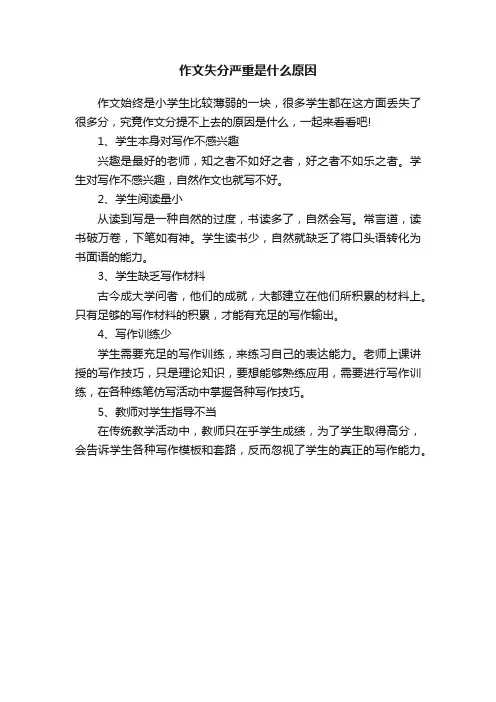 作文失分严重是什么原因

作文始终是小学生比较薄弱的一块，很多学生都在这方面丢失了很多分，究竟作文分提不上去的原因是什么，一起来看看吧!

1、学生本身对写作不感兴趣

兴趣是最好的老师，知之者不如好之者，好之者不如乐之者。学生对写作不感兴趣，自然作文也就写不好。

2、学生阅读量小

从读到写是一种自然的过度，书读多了，自然会写。常言道，读书破万卷，下笔如有神。学生读书少，自然就缺乏了将口头语转化为书面语的能力。

3、学生缺乏写作材料

古今成大学问者，他们的成就，大都建立在他们所积累的材料上。只有足够的写作材料的积累，才能有充足的写作输出。

4、写作训练少

学生需要充足的写作训练，来练习自己的表达能力。老师上课讲授的写作技巧，只是理论知识，要想能够熟练应用，需要进行写作训练，在各种练笔仿写活动中掌握各种写作技巧。

5、教师对学生指导不当

在传统教学活动中，教师只在乎学生成绩，为了学生取得高分，会告诉学生各种写作模板和套路，反而忽视了学生的真正的写作能力。